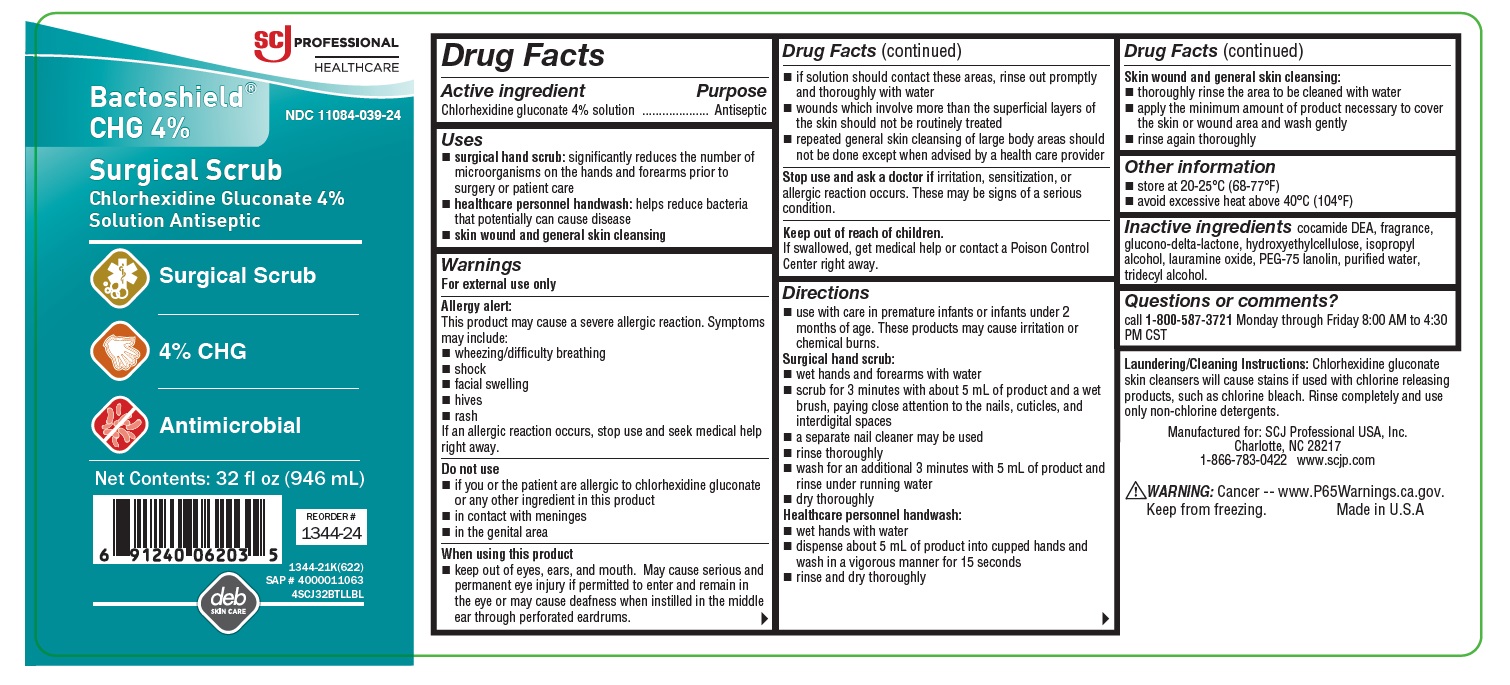 SCJ PROFESSIONAL HEALTHCARE

Bactoshield® CHG 4%

NDC 11084-039-24

Surgical Scrub
Chlorhexidine Gluconate 4% Solution Antiseptic

Surgical Scrub

4% CHG

Antimicrobial

Net Contents: 32 fl oz (946 mL)

6 91240 06203 5

REORDER #
1344-24

1344-21K(622)
SAP # 4000011063
4SCJ32BTLLBL

deb SKIN CARE

Drug Facts

Active ingredient Purpose
Chlorhexidine gluconate 4% solution .................... Antiseptic

Uses
■ surgical hand scrub: significantly reduces the number of microorganisms on the hands and forearms prior to surgery or patient care
■ healthcare personnel handwash: helps reduce bacteria that potentially can cause disease
■ skin wound and general skin cleansing

Warnings
For external use only

Allergy alert:
This product may cause a severe allergic reaction. Symptoms may include:
■ wheezing/difficulty breathing
■ shock
■ facial swelling
■ hives
■ rash
If an allergic reaction occurs, stop use and seek medical help right away.

Do not use
■ if you or the patient are allergic to chlorhexidine gluconate or any other ingredient in this product
■ in contact with meninges
■ in the genital area

When using this product
■ keep out of eyes, ears, and mouth. May cause serious and permanent eye injury if permitted to enter and remain in the eye or may cause deafness when instilled in the middle ear through perforated eardrums.

Drug Facts (continued)
■ if solution should contact these areas, rinse out promptly and thoroughly with water
■ wounds which involve more than the superficial layers of the skin should not be routinely treated
■ repeated general skin cleansing of large body areas should not be done except when advised by a health care provider

Stop use and ask a doctor if irritation, sensitization, or allergic reaction occurs. These may be signs of a serious condition.

Keep out of reach of children.
If swallowed, get medical help or contact a Poison Control Center right away.

Directions
■ use with care in premature infants or infants under 2 months of age. These products may cause irritation or chemical burns.
Surgical hand scrub:
■ wet hands and forearms with water
■ scrub for 3 minutes with about 5 mL of product and a wet brush, paying close attention to the nails, cuticles, and interdigital spaces
■ a separate nail cleaner may be used
■ rinse thoroughly
■ wash for an additional 3 minutes with 5 mL of product and rinse under running water
■ dry thoroughly
Healthcare personnel handwash:
■ wet hands with water
■ dispense about 5 mL of product into cupped hands and wash in a vigorous manner for 15 seconds
■ rinse and dry thoroughly

Drug Facts (continued)
Skin wound and general skin cleansing:
■ thoroughly rinse the area to be cleaned with water
■ apply the minimum amount of product necessary to cover the skin or wound area and wash gently
■ rinse again thoroughly

Other information
■ store at 20-25°C (68-77°F)
■ avoid excessive heat above 40°C (104°F)

Inactive ingredients cocamide DEA, fragrance, glucono-delta-lactone, hydroxyethylcellulose, isopropyl alcohol, lauramine oxide, PEG-75 lanolin, purified water, tridecyl alcohol.

Questions or comments?
call 1-800-587-3721 Monday through Friday 8:00 AM to 4:30 PM CST

Laundering/Cleaning Instructions: Chlorhexidine gluconate skin cleansers will cause stains if used with chlorine releasing products, such as chlorine bleach. Rinse completely and use only non-chlorine detergents.

Manufactured for: SCJ Professional USA, Inc.
Charlotte, NC 28217
1-866-783-0422 www.scjp.com

WARNING: Cancer -- www.P65Warnings.ca.gov.
Keep from freezing. Made in U.S.A